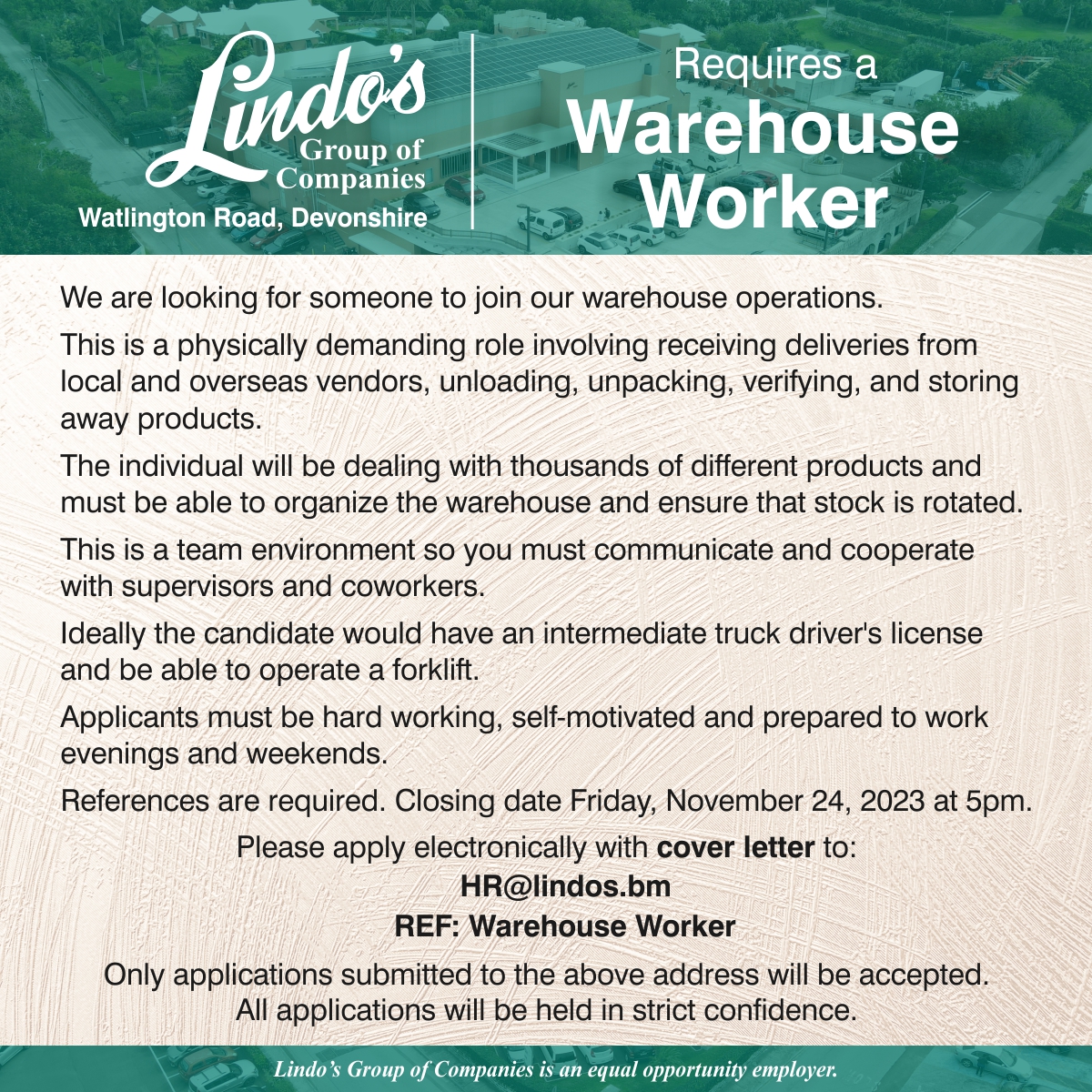 Lindo's
Group of
Companies
Watlington Road, Devonshire

Requires a
Warehouse
Worker

We are looking for someone to join our warehouse operations.

This is a physically demanding role involving receiving deliveries from local and overseas vendors, unloading, unpacking, verifying, and storing away products.

The individual will be dealing with thousands of different products and must be able to organize the warehouse and ensure that stock is rotated.

This is a team environment so you must communicate and cooperate with supervisors and coworkers.

Ideally the candidate would have an intermediate truck driver's license and be able to operate a forklift.

Applicants must be hard working, self-motivated and prepared to work evenings and weekends.

References are required. Closing date Friday, November 24, 2023 at 5pm.

Please apply electronically with cover letter to:
HR@lindos.bm
REF: Warehouse Worker

Only applications submitted to the above address will be accepted.
All applications will be held in strict confidence.

Lindo's Group of Companies is an equal opportunity employer.